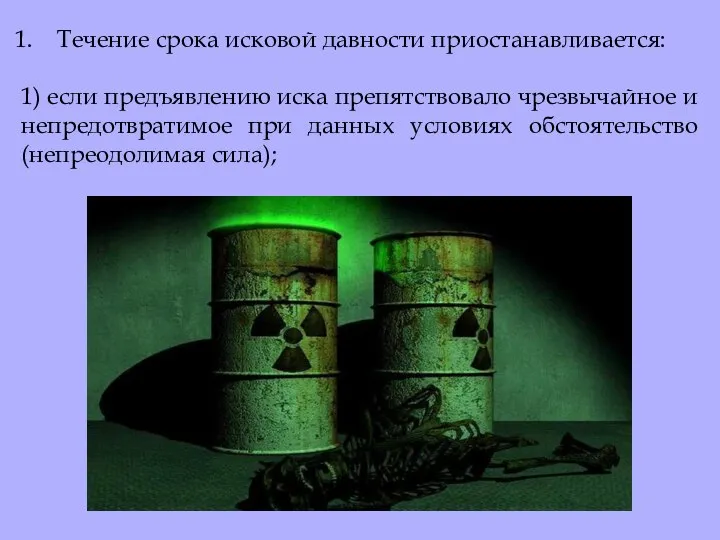 1. Течение срока исковой давности приостанавливается:

1) если предъявлению иска препятствовало чрезвычайное и непредотвратимое при данных условиях обстоятельство (непреодолимая сила);